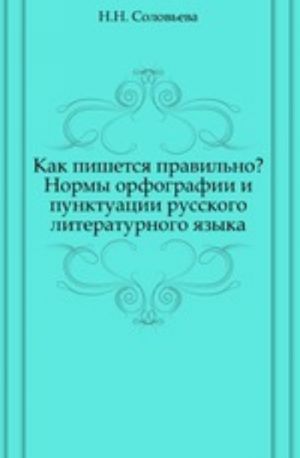 Н.Н. Соловьева

Как пишется правильно? Нормы орфографии и пунктуации русского литературного языка